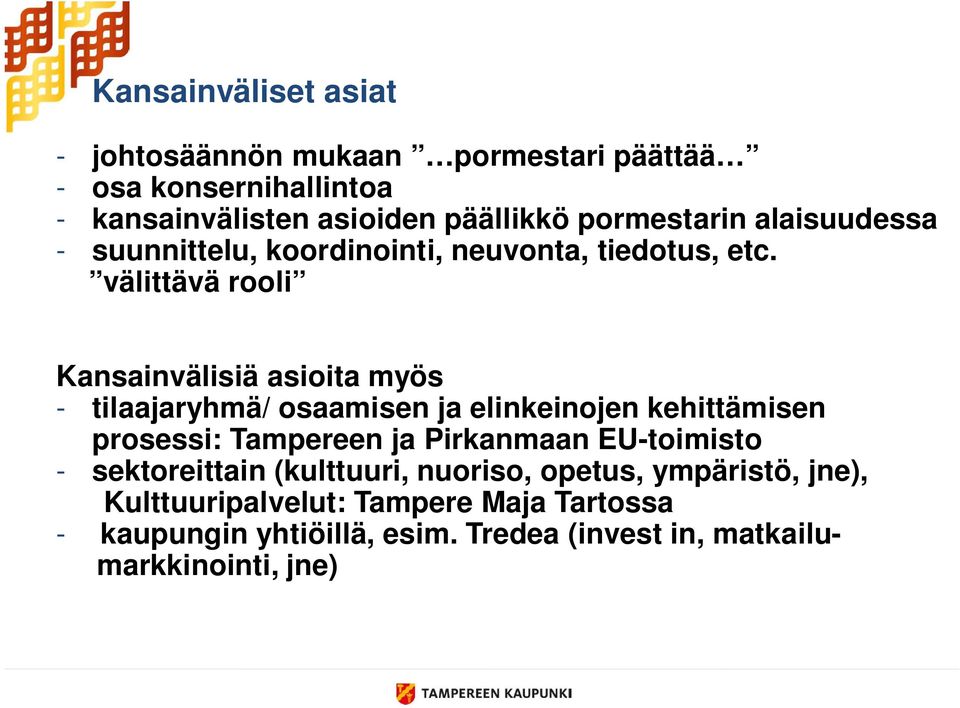 Kansainväliset asiat

- johtosäännön mukaan ”…pormestari päättää…”
- osa konsernihallintoa
- kansainvälisten asioiden päällikkö pormestarin alaisuudessa
- suunnittelu, koordinointi, neuvonta, tiedotus, etc.
”välittävä rooli”

Kansainvälisiä asioita myös
- tilaajaryhmä/ osaamisen ja elinkeinojen kehittämisen prosessi: Tampereen ja Pirkanmaan EU-toimisto
- sektoreittain (kulttuuri, nuoriso, opetus, ympäristö, jne), Kulttuuripalvelut: Tampere Maja Tartossa
- kaupungin yhtiöillä, esim. Tredea (invest in, matkailumarkkinointi, jne)

TAMPEREEN KAUPUNKI